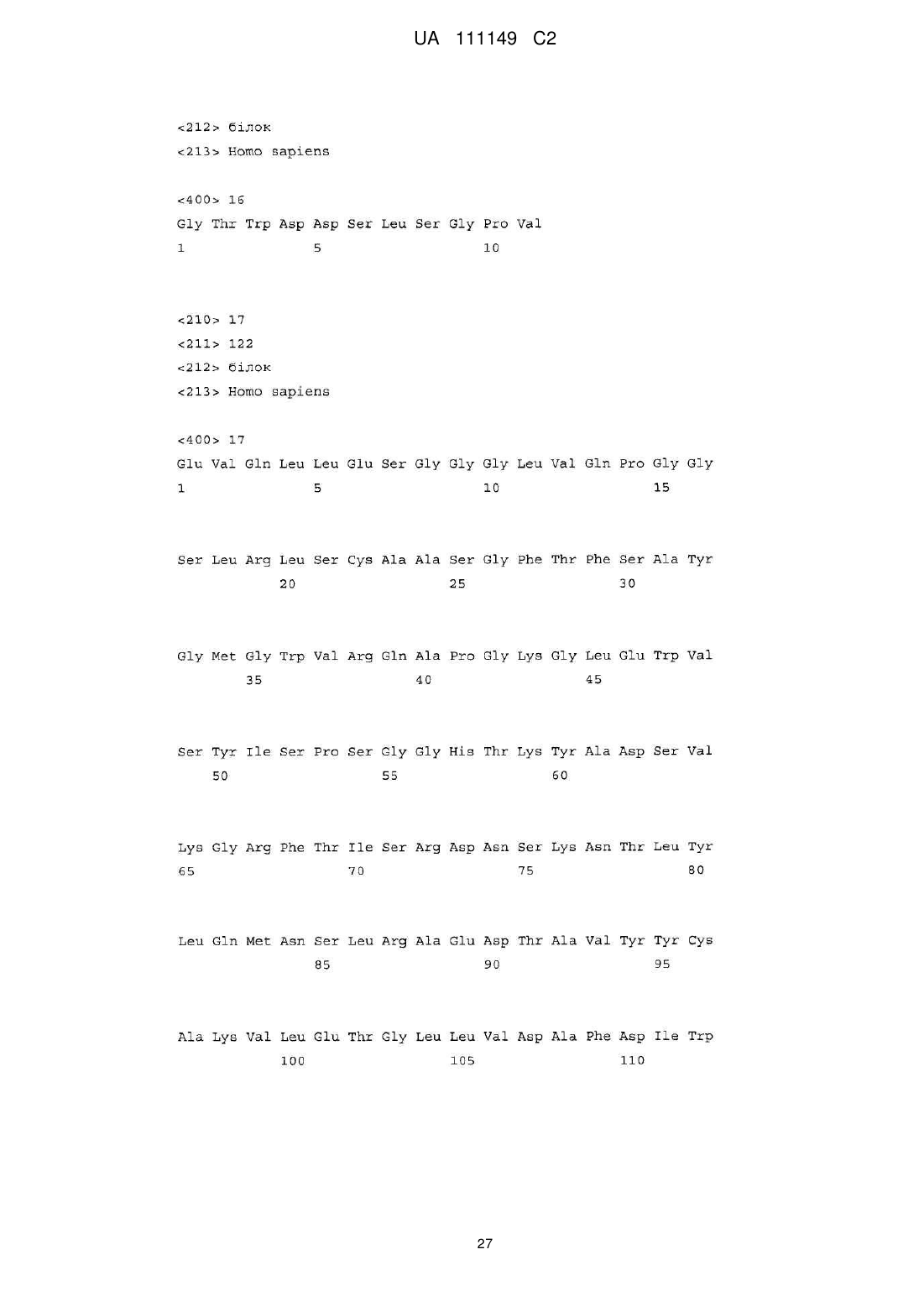 UA 111149 C2

<212> білок
<213> Homo sapiens

<400> 16
Gly Thr Trp Asp Asp Ser Leu Ser Gly Pro Val
1 5 10

<210> 17
<211> 122
<212> білок
<213> Homo sapiens

<400> 17
Glu Val Gln Leu Leu Glu Ser Gly Gly Gly Leu Val Gln Pro Gly Gly
1 5 10 15

Ser Leu Arg Leu Ser Cys Ala Ala Ser Gly Phe Thr Phe Ser Ala Tyr
20 25 30

Gly Met Gly Trp Val Arg Gln Ala Pro Gly Lys Gly Leu Glu Trp Val
35 40 45

Ser Tyr Ile Ser Pro Ser Gly Gly His Thr Lys Tyr Ala Asp Ser Val
50 55 60

Lys Gly Arg Phe Thr Ile Ser Arg Asp Asn Ser Lys Asn Thr Leu Tyr
65 70 75 80

Leu Gln Met Asn Ser Leu Arg Ala Glu Asp Thr Ala Val Tyr Tyr Cys
85 90 95

Ala Lys Val Leu Glu Thr Gly Leu Leu Val Asp Ala Phe Asp Ile Trp
100 105 110

27